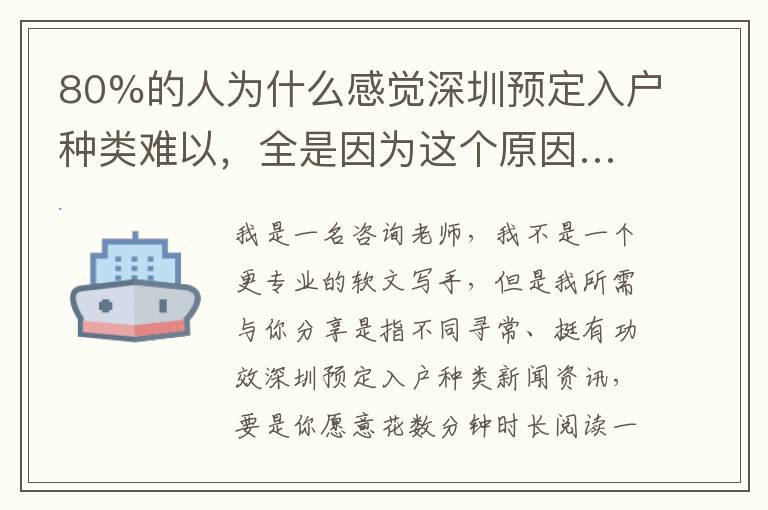 80%的人为什么感觉深圳预定入户种类难以，全是因为这个原因…

我是一名咨询老师，我不是一个更专业的软文写手，但是我所需与你分享是指不同寻常、挺有功效深圳预定入户种类新闻资讯，要是你愿意花数分钟时长阅读一